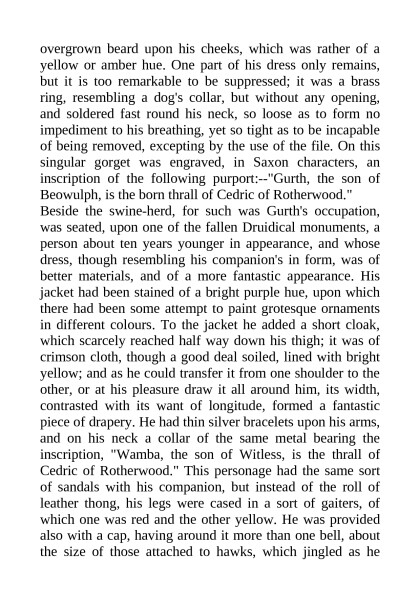 overgrown beard upon his cheeks, which was rather of a yellow or amber hue. One part of his dress only remains, but it is too remarkable to be suppressed; it was a brass ring, resembling a dog's collar, but without any opening, and soldered fast round his neck, so loose as to form no impediment to his breathing, yet so tight as to be incapable of being removed, excepting by the use of the file. On this singular gorget was engraved, in Saxon characters, an inscription of the following purport:--"Gurth, the son of Beowulph, is the born thrall of Cedric of Rotherwood."
Beside the swine-herd, for such was Gurth's occupation, was seated, upon one of the fallen Druidical monuments, a person about ten years younger in appearance, and whose dress, though resembling his companion's in form, was of better materials, and of a more fantastic appearance. His jacket had been stained of a bright purple hue, upon which there had been some attempt to paint grotesque ornaments in different colours. To the jacket he added a short cloak, which scarcely reached half way down his thigh; it was of crimson cloth, though a good deal soiled, lined with bright yellow; and as he could transfer it from one shoulder to the other, or at his pleasure draw it all around him, its width, contrasted with its want of longitude, formed a fantastic piece of drapery. He had thin silver bracelets upon his arms, and on his neck a collar of the same metal bearing the inscription, "Wamba, the son of Witless, is the thrall of Cedric of Rotherwood." This personage had the same sort of sandals with his companion, but instead of the roll of leather thong, his legs were cased in a sort of gaiters, of which one was red and the other yellow. He was provided also with a cap, having around it more than one bell, about the size of those attached to hawks, which jingled as he